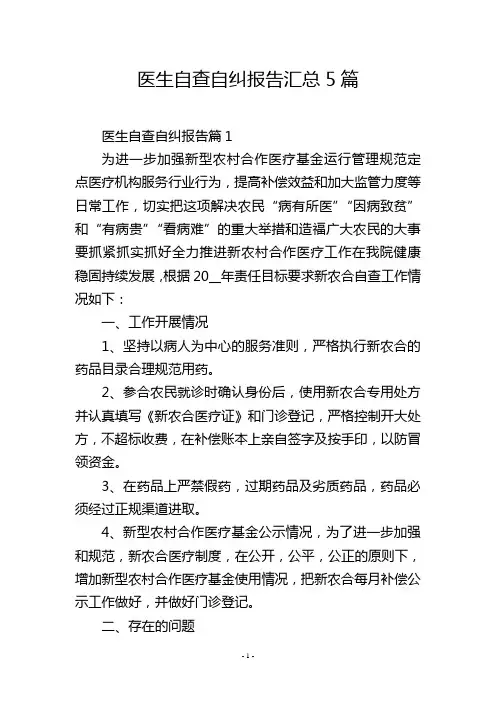 医生自查自纠报告汇总 5 篇

医生自查自纠报告篇 1

为进一步加强新型农村合作医疗基金运行管理规范定点医疗机构服务行业行为，提高补偿效益和加大监管力度等日常工作，切实把这项解决农民“病有所医”“因病致贫”和“有病贵”“看病难”的重大举措和造福广大农民的大事要抓紧抓实抓好全力推进新农村合作医疗工作在我院健康稳固持续发展，根据 20__年责任目标要求新农合自查工作情况如下：

一、工作开展情况

1、坚持以病人为中心的服务准则，严格执行新农合的药品目录合理规范用药。

2、参合农民就诊时确认身份后，使用新农合专用处方并认真填写《新农合医疗证》和门诊登记，严格控制开大处方，不超标收费，在补偿账本上亲自签字及按手印，以防冒领资金。

3、在药品上严禁假药，过期药品及劣质药品，药品必须经过正规渠道进取。

4、新型农村合作医疗基金公示情况，为了进一步加强和规范，新农合医疗制度，在公开，公平，公正的原则下，增加新型农村合作医疗基金使用情况，把新农合每月补偿公示工作做好，并做好门诊登记。

二、存在的问题

- 1 -